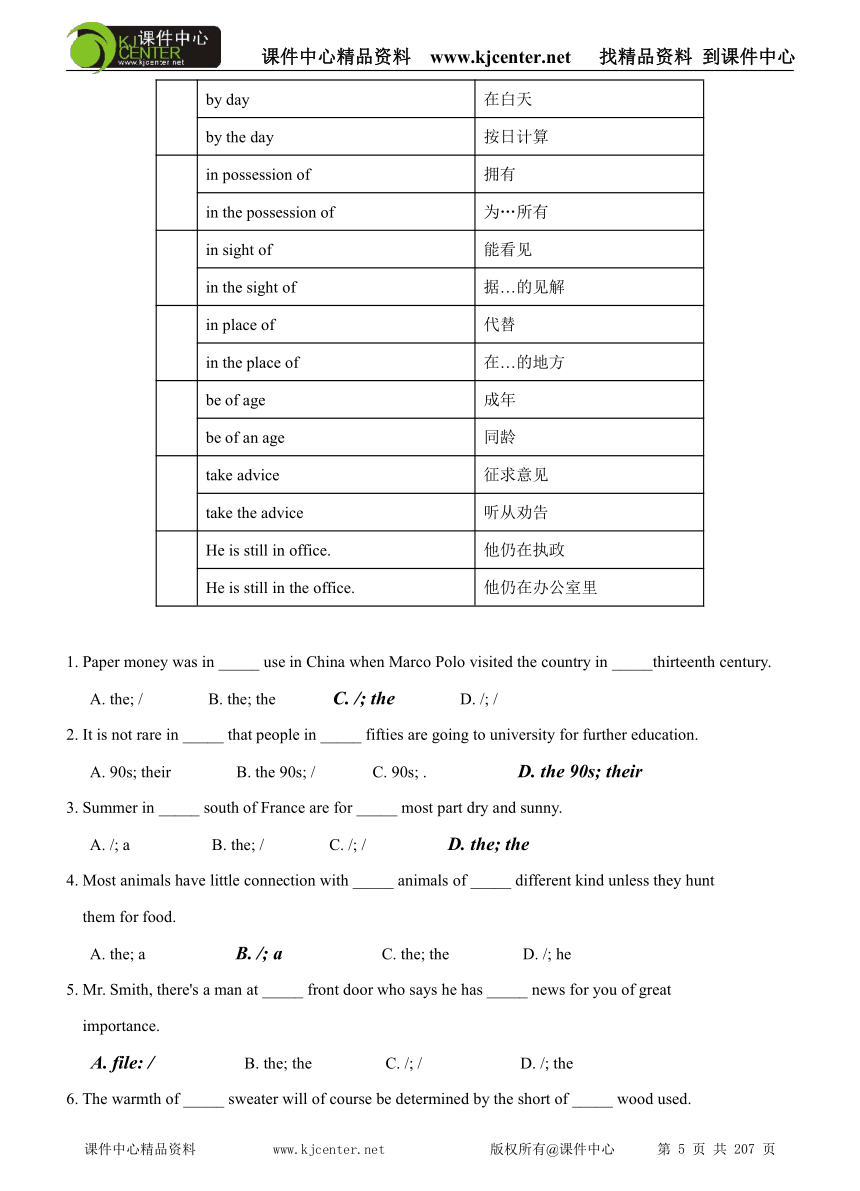 课件中心 KJ CENTER www.kjcenter.net

课件中心精品资料 www.kjcenter.net 找精品资料 到课件中心

| | | |
|---|---|---|
| | by day | 在白天 |
| | by the day | 按日计算 |
| | in possession of | 拥有 |
| | in the possession of | 为…所有 |
| | in sight of | 能看见 |
| | in the sight of | 据…的见解 |
| | in place of | 代替 |
| | in the place of | 在…的地方 |
| | be of age | 成年 |
| | be of an age | 同龄 |
| | take advice | 征求意见 |
| | take the advice | 听从劝告 |
| | He is still in office. | 他仍在执政 |
| | He is still in the office. | 他仍在办公室里 |

1. Paper money was in _____ use in China when Marco Polo visited the country in _____thirteenth century.

A. the; / B. the; the C. /; the D. /; /

2. It is not rare in _____ that people in _____ fifties are going to university for further education.

A. 90s; their B. the 90s; / C. 90s; . D. the 90s; their

3. Summer in _____ south of France are for _____ most part dry and sunny.

A. /; a B. the; / C. /; / D. the; the

4. Most animals have little connection with _____ animals of _____ different kind unless they hunt them for food.

A. the; a B. /; a C. the; the D. /; he

5. Mr. Smith, there's a man at _____ front door who says he has _____ news for you of great importance.

A. file: / B. the; the C. /; / D. /; the

6. The warmth of _____ sweater will of course be determined by the short of _____ wood used.

课件中心精品资料 www.kjcenter.net 版权所有@课件中心 第 5 页 共 207 页